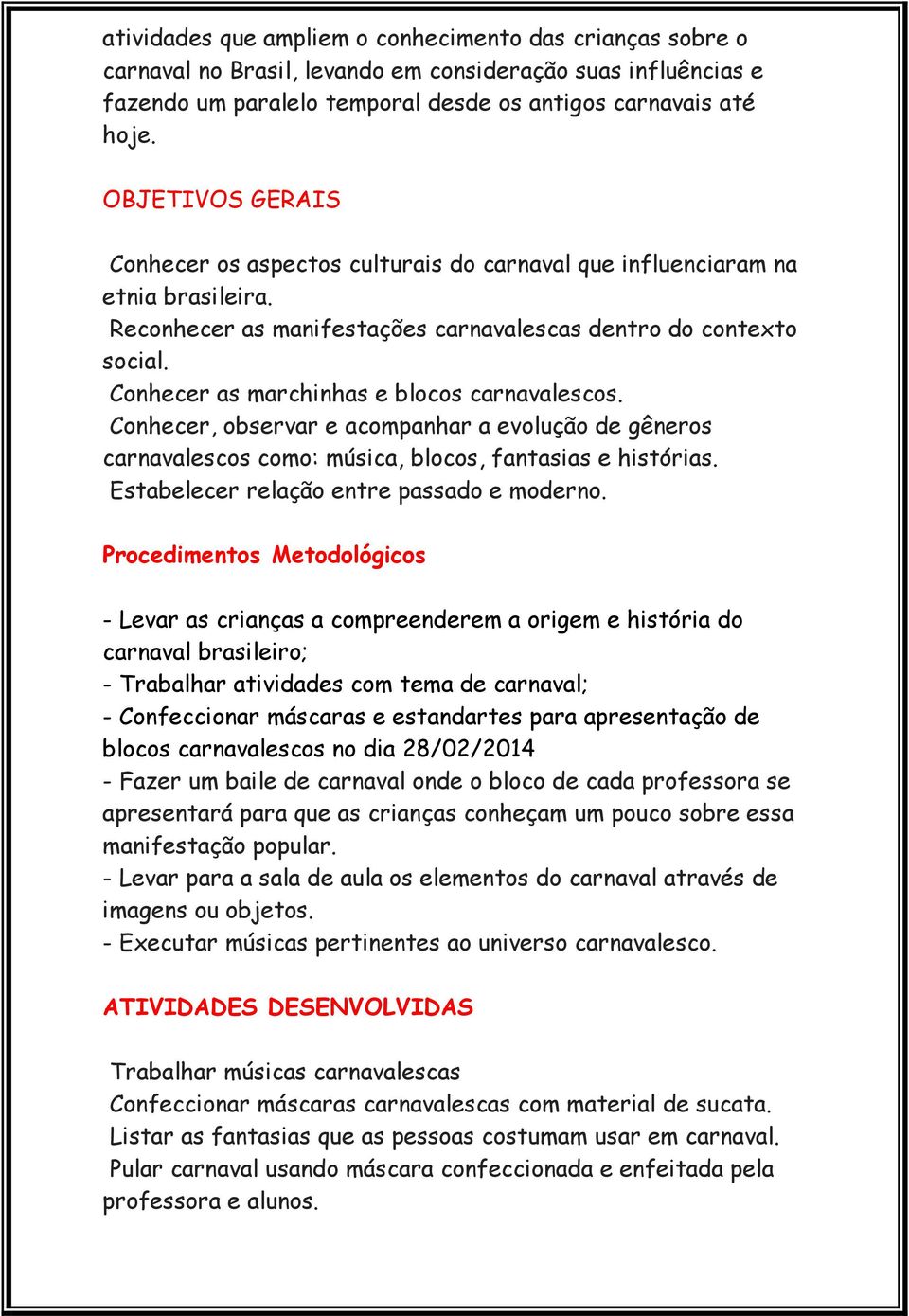 atividades que ampliem o conhecimento das crianças sobre o carnaval no Brasil, levando em consideração suas influências e fazendo um paralelo temporal desde os antigos carnavais até hoje.

OBJETIVOS GERAIS

Conhecer os aspectos culturais do carnaval que influenciaram na etnia brasileira.
Reconhecer as manifestações carnavalescas dentro do contexto social.
Conhecer as marchinhas e blocos carnavalescos.
Conhecer, observar e acompanhar a evolução de gêneros carnavalescos como: música, blocos, fantasias e histórias.
Estabelecer relação entre passado e moderno.

Procedimentos Metodológicos

- Levar as crianças a compreenderem a origem e história do carnaval brasileiro;
- Trabalhar atividades com tema de carnaval;
- Confeccionar máscaras e estandartes para apresentação de blocos carnavalescos no dia 28/02/2014
- Fazer um baile de carnaval onde o bloco de cada professora se apresentará para que as crianças conheçam um pouco sobre essa manifestação popular.
- Levar para a sala de aula os elementos do carnaval através de imagens ou objetos.
- Executar músicas pertinentes ao universo carnavalesco.

ATIVIDADES DESENVOLVIDAS

Trabalhar músicas carnavalescas
Confeccionar máscaras carnavalescas com material de sucata.
Listar as fantasias que as pessoas costumam usar em carnaval.
Pular carnaval usando máscara confeccionada e enfeitada pela professora e alunos.